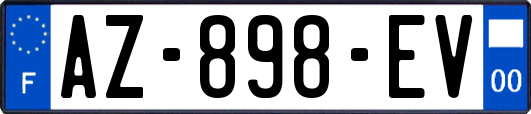 F
AZ-898-EV
00